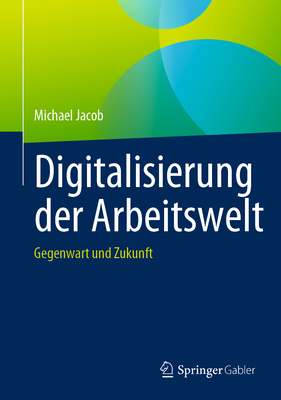 Michael Jacob

Digitalisierung der Arbeitswelt

Gegenwart und Zukunft

Springer Gabler